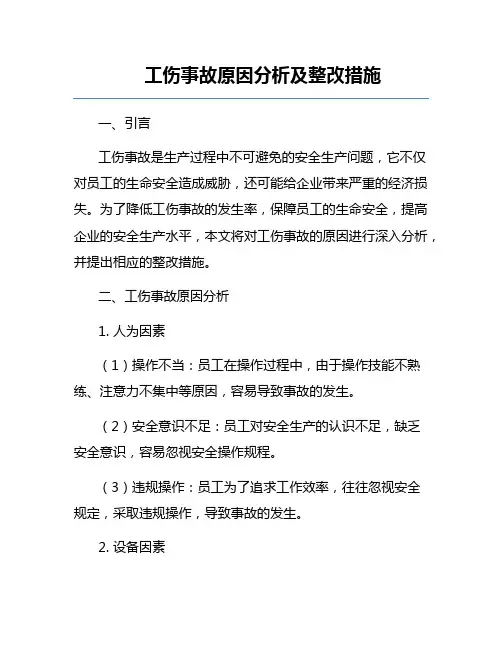 工伤事故原因分析及整改措施

一、引言

工伤事故是生产过程中不可避免的安全生产问题，它不仅对员工的生命安全造成威胁，还可能给企业带来严重的经济损失。为了降低工伤事故的发生率，保障员工的生命安全，提高企业的安全生产水平，本文将对工伤事故的原因进行深入分析，并提出相应的整改措施。

二、工伤事故原因分析

1. 人为因素

（1）操作不当：员工在操作过程中，由于操作技能不熟练、注意力不集中等原因，容易导致事故的发生。

（2）安全意识不足：员工对安全生产的认识不足，缺乏安全意识，容易忽视安全操作规程。

（3）违规操作：员工为了追求工作效率，往往忽视安全规定，采取违规操作，导致事故的发生。

2. 设备因素